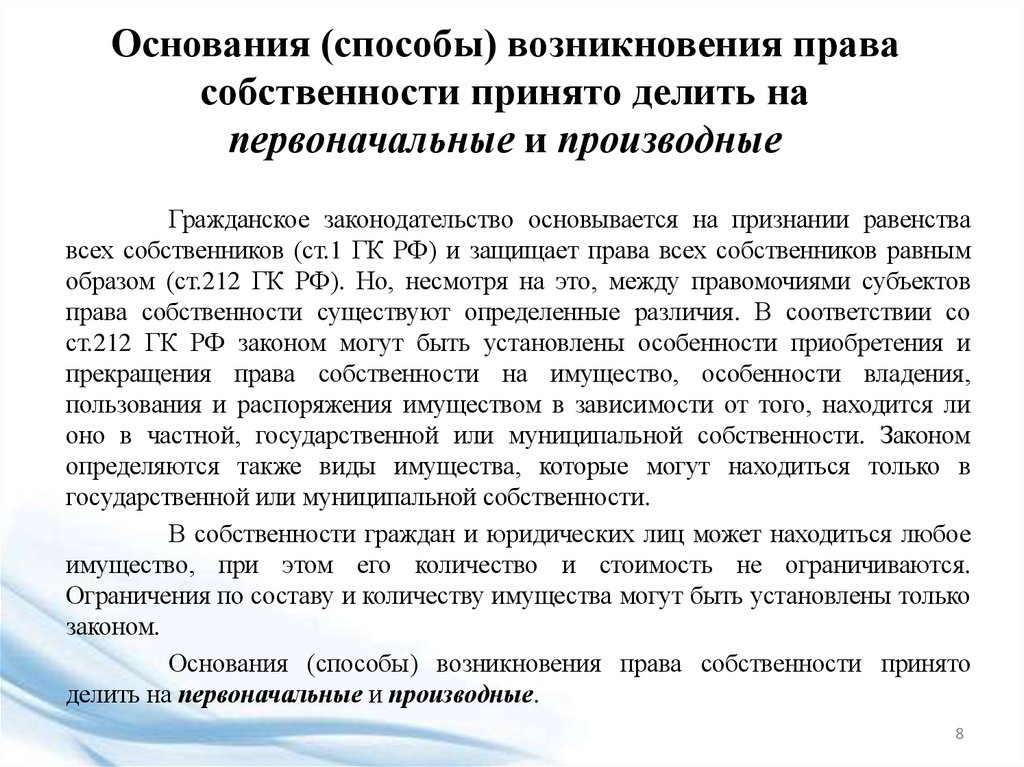 Основания (способы) возникновения права собственности принято делить на первоначальные и производные

Гражданское законодательство основывается на признании равенства всех собственников (ст.1 ГК РФ) и защищает права всех собственников равным образом (ст.212 ГК РФ). Но, несмотря на это, между правомочиями субъектов права собственности существуют определенные различия. В соответствии со ст.212 ГК РФ законом могут быть установлены особенности приобретения и прекращения права собственности на имущество, особенности владения, пользования и распоряжения имуществом в зависимости от того, находится ли оно в частной, государственной или муниципальной собственности. Законом определяются также виды имущества, которые могут находиться только в государственной или муниципальной собственности.

В собственности граждан и юридических лиц может находиться любое имущество, при этом его количество и стоимость не ограничиваются. Ограничения по составу и количеству имущества могут быть установлены только законом.

Основания (способы) возникновения права собственности принято делить на первоначальные и производные.

8